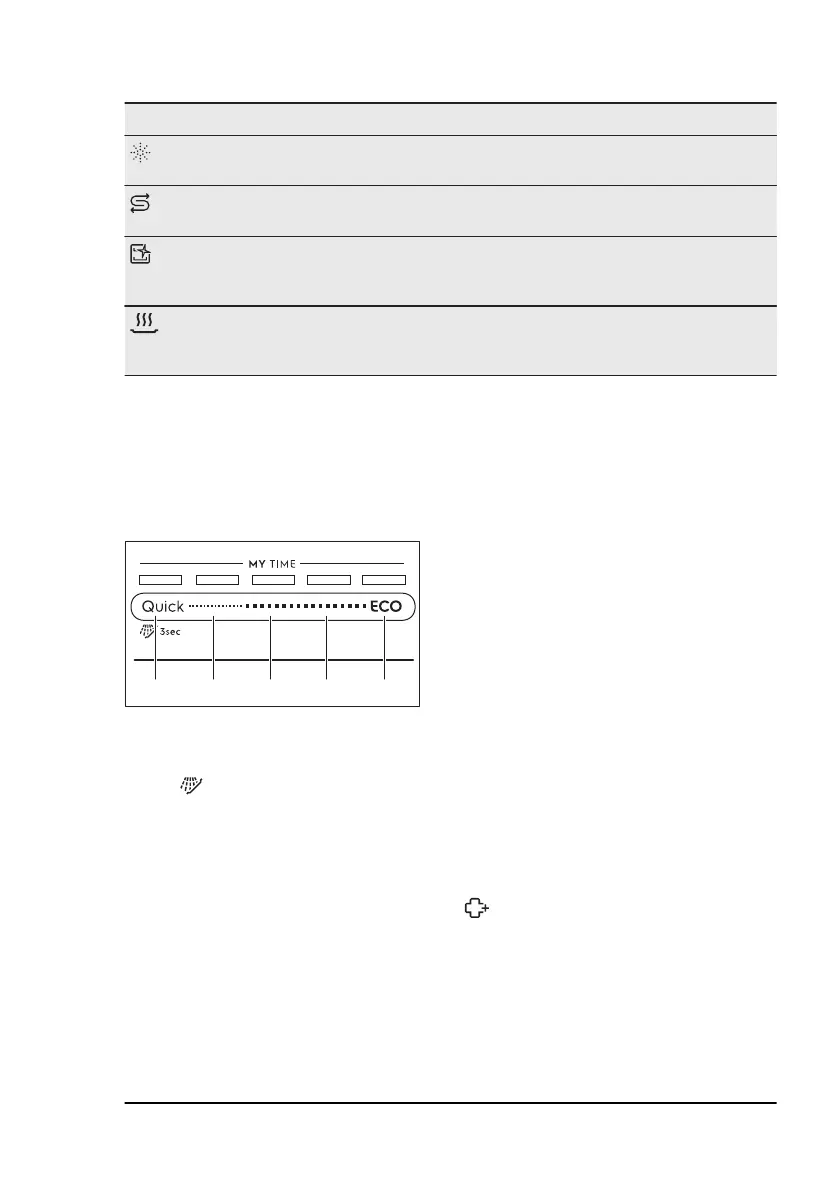 MY TIME

Quick ECO

3sec